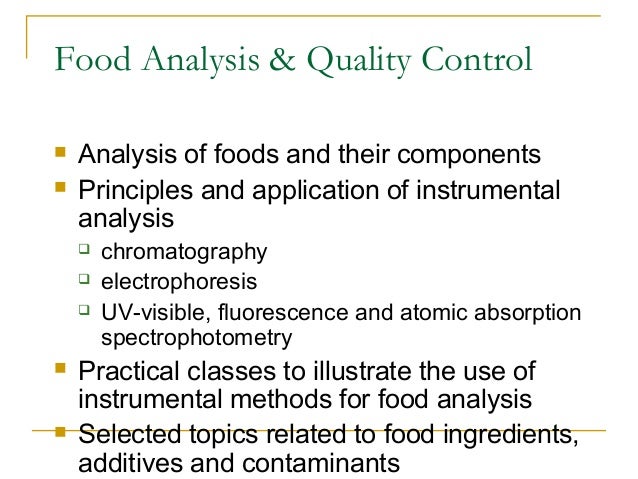 Food Analysis & Quality Control

- Analysis of foods and their components
- Principles and application of instrumental analysis
  - chromatography
  - electrophoresis
  - UV-visible, fluorescence and atomic absorption spectrophotometry
- Practical classes to illustrate the use of instrumental methods for food analysis
- Selected topics related to food ingredients, additives and contaminants